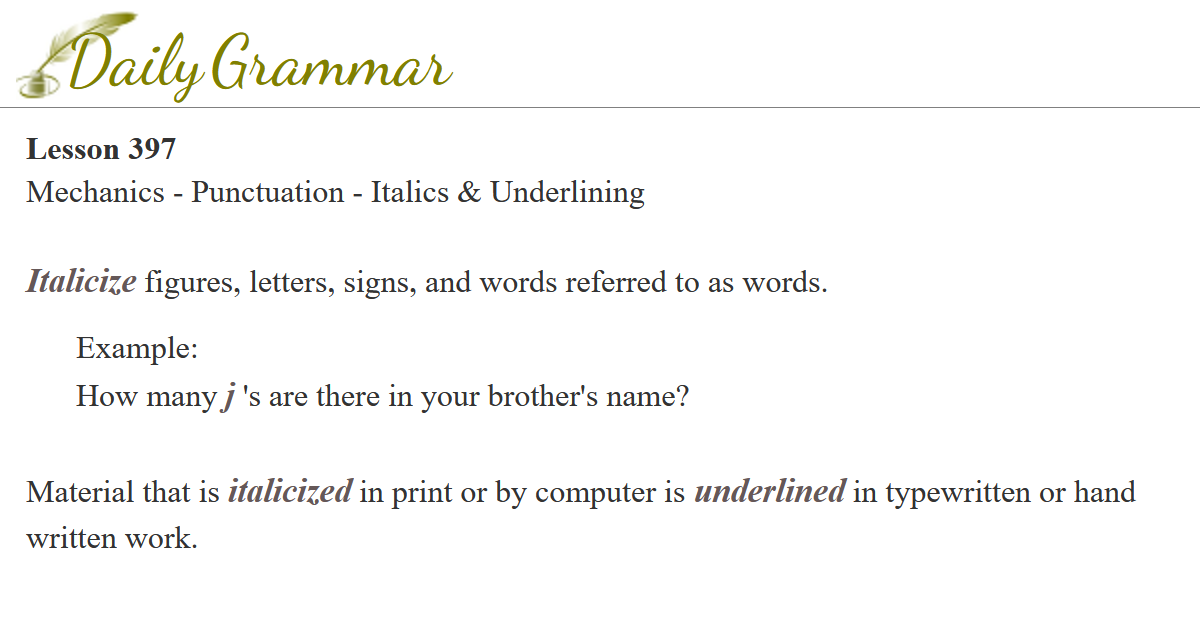 Daily Grammar

Lesson 397
Mechanics - Punctuation - Italics & Underlining

Italicize figures, letters, signs, and words referred to as words.

Example:
How many j 's are there in your brother's name?

Material that is italicized in print or by computer is underlined in typewritten or hand written work.